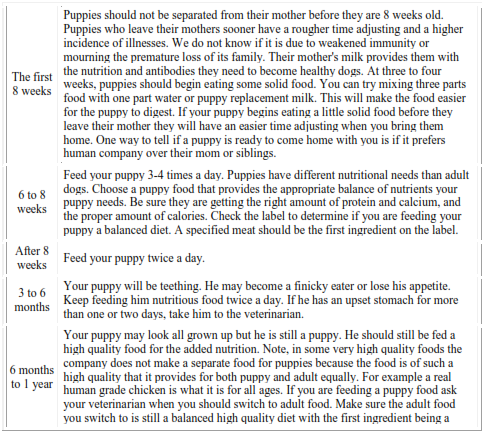 | | |
|---|---|
| The first 8 weeks | Puppies should not be separated from their mother before they are 8 weeks old. Puppies who leave their mothers sooner have a rougher time adjusting and a higher incidence of illnesses. We do not know if it is due to weakened immunity or mourning the premature loss of its family. Their mother's milk provides them with the nutrition and antibodies they need to become healthy dogs. At three to four weeks, puppies should begin eating some solid food. You can try mixing three parts food with one part water or puppy replacement milk. This will make the food easier for the puppy to digest. If your puppy begins eating a little solid food before they leave their mother they will have an easier time adjusting when you bring them home. One way to tell if a puppy is ready to come home with you is if it prefers human company over their mom or siblings. |
| 6 to 8 weeks | Feed your puppy 3-4 times a day. Puppies have different nutritional needs than adult dogs. Choose a puppy food that provides the appropriate balance of nutrients your puppy needs. Be sure they are getting the right amount of protein and calcium, and the proper amount of calories. Check the label to determine if you are feeding your puppy a balanced diet. A specified meat should be the first ingredient on the label. |
| After 8 weeks | Feed your puppy twice a day. |
| 3 to 6 months | Your puppy will be teething. He may become a finicky eater or lose his appetite. Keep feeding him nutritious food twice a day. If he has an upset stomach for more than one or two days, take him to the veterinarian. |
| 6 months to 1 year | Your puppy may look all grown up but he is still a puppy. He should still be fed a high quality food for the added nutrition. Note, in some very high quality foods the company does not make a separate food for puppies because the food is of such a high quality that it provides for both puppy and adult equally. For example a real human grade chicken is what it is for all ages. If you are feeding a puppy food ask your veterinarian when you should switch to adult food. Make sure the adult food you switch to is still a balanced high quality diet with the first ingredient being a |